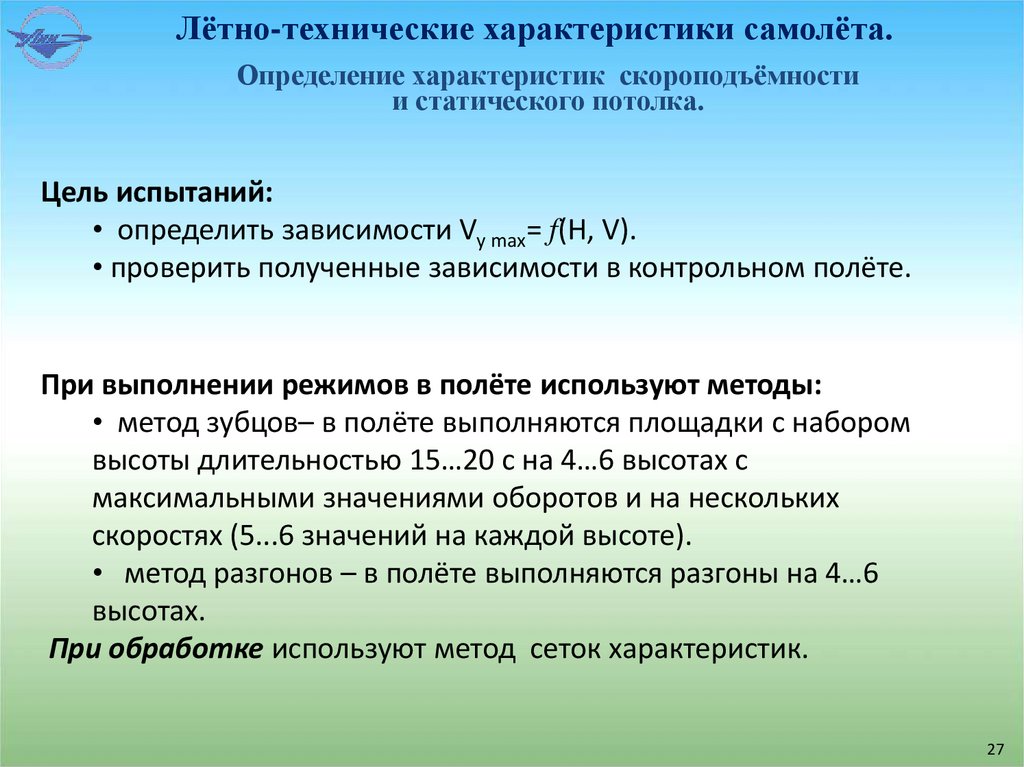 Лётно-технические характеристики самолёта.

Определение характеристик скороподъёмности и статического потолка.

Цель испытаний:

• определить зависимости $V_{y\ max} = f(H, V)$.

• проверить полученные зависимости в контрольном полёте.

При выполнении режимов в полёте используют методы:

• метод зубцов– в полёте выполняются площадки с набором высоты длительностью 15…20 с на 4…6 высотах с максимальными значениями оборотов и на нескольких скоростях (5...6 значений на каждой высоте).

• метод разгонов – в полёте выполняются разгоны на 4…6 высотах.

При обработке используют метод сеток характеристик.

27